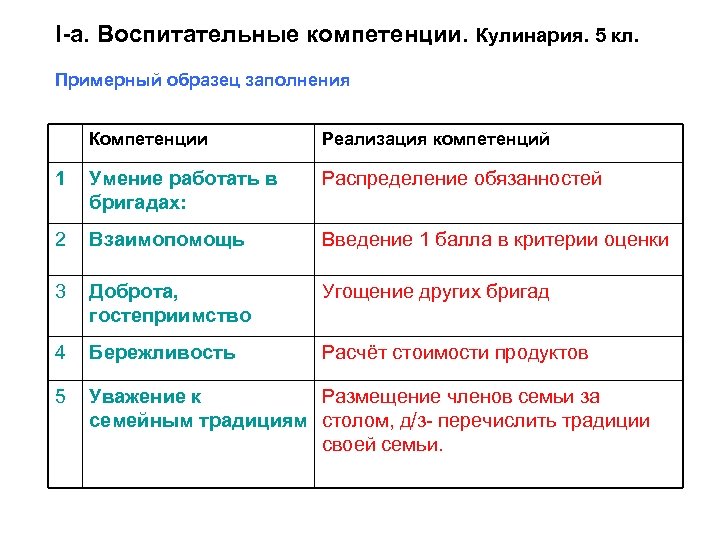 I-а. Воспитательные компетенции. Кулинария. 5 кл.

Примерный образец заполнения

| | Компетенции | Реализация компетенций |
|---|---|---|
| 1 | Умение работать в бригадах: | Распределение обязанностей |
| 2 | Взаимопомощь | Введение 1 балла в критерии оценки |
| 3 | Доброта, гостеприимство | Угощение других бригад |
| 4 | Бережливость | Расчёт стоимости продуктов |
| 5 | Уважение к семейным традициям | Размещение членов семьи за столом, д/з- перечислить традиции своей семьи. |